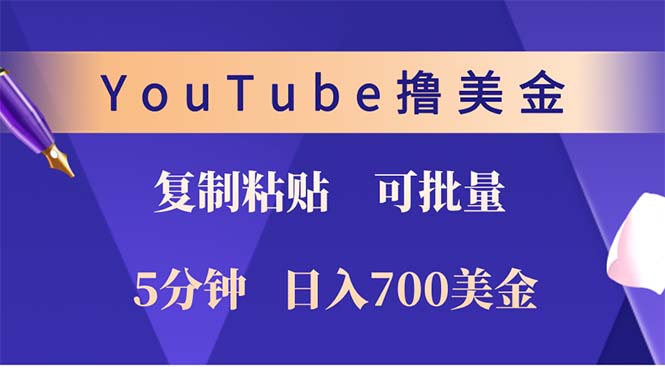 YouTube撸美金

复制粘贴　可批量

5分钟　日入700美金